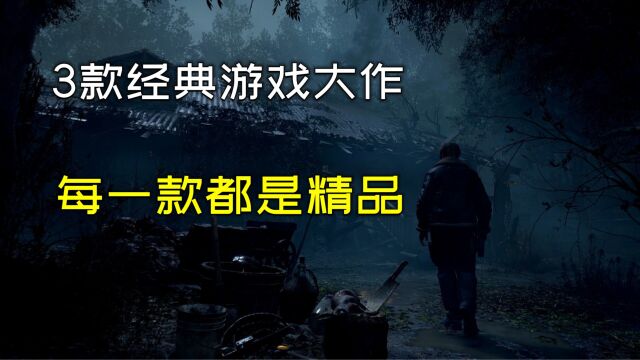 3款经典游戏大作

每一款都是精品